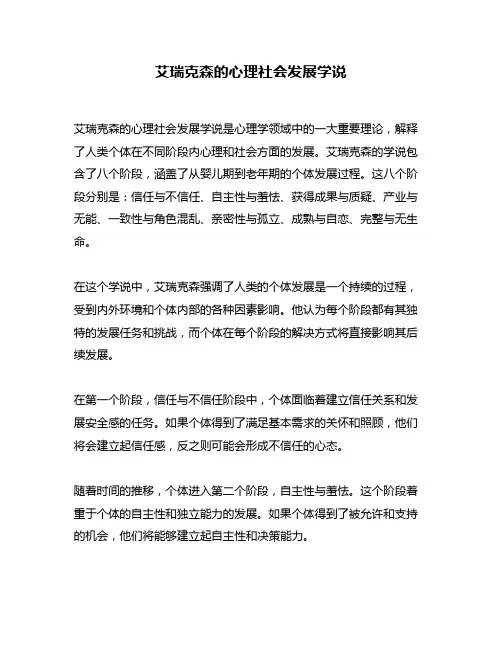 艾瑞克森的心理社会发展学说

艾瑞克森的心理社会发展学说是心理学领域中的一大重要理论，解释了人类个体在不同阶段内心理和社会方面的发展。艾瑞克森的学说包含了八个阶段，涵盖了从婴儿期到老年期的个体发展过程。这八个阶段分别是：信任与不信任、自主性与羞怯、获得成果与质疑、产业与无能、一致性与角色混乱、亲密性与孤立、成熟与自恋、完整与无生命。

在这个学说中，艾瑞克森强调了人类的个体发展是一个持续的过程，受到内外环境和个体内部的各种因素影响。他认为每个阶段都有其独特的发展任务和挑战，而个体在每个阶段的解决方式将直接影响其后续发展。

在第一个阶段，信任与不信任阶段中，个体面临着建立信任关系和发展安全感的任务。如果个体得到了满足基本需求的关怀和照顾，他们将会建立起信任感，反之则可能会形成不信任的心态。

随着时间的推移，个体进入第二个阶段，自主性与羞怯。这个阶段着重于个体的自主性和独立能力的发展。如果个体得到了被允许和支持的机会，他们将能够建立起自主性和决策能力。